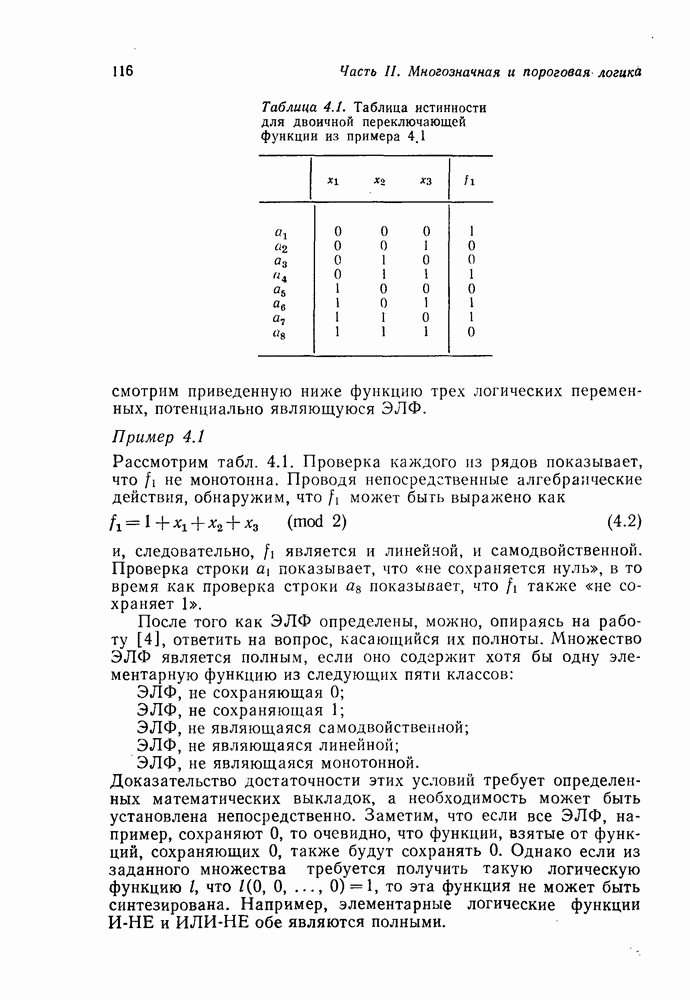 116 Часть II. Многозначная и пороговая логика

Таблица 4.1. Таблица истинности для двоичной переключающей функции из примера 4.1

| | $x_1$ | $x_2$ | $x_3$ | $f_1$ |
|---|---|---|---|---|
| $a_1$ | 0 | 0 | 0 | 1 |
| $a_2$ | 0 | 0 | 1 | 0 |
| $a_3$ | 0 | 1 | 0 | 0 |
| $a_4$ | 0 | 1 | 1 | 1 |
| $a_5$ | 1 | 0 | 0 | 0 |
| $a_6$ | 1 | 0 | 1 | 1 |
| $a_7$ | 1 | 1 | 0 | 1 |
| $a_8$ | 1 | 1 | 1 | 0 |

смотрим приведенную ниже функцию трех логических переменных, потенциально являющуюся ЭЛФ.

Пример 4.1

Рассмотрим табл. 4.1. Проверка каждого из рядов показывает, что $f_1$ не монотонна. Проводя непосредственные алгебраические действия, обнаружим, что $f_1$ может быть выражено как

$f_1 = 1 + x_1 + x_2 + x_3 \pmod 2$ (4.2)

и, следовательно, $f_1$ является и линейной, и самодвойственной. Проверка строки $a_1$ показывает, что «не сохраняется нуль», в то время как проверка строки $a_8$ показывает, что $f_1$ также «не сохраняет 1».

После того как ЭЛФ определены, можно, опираясь на работу [4], ответить на вопрос, касающийся их полноты. Множество ЭЛФ является полным, если оно содержит хотя бы одну элементарную функцию из следующих пяти классов:
ЭЛФ, не сохраняющая 0;
ЭЛФ, не сохраняющая 1;
ЭЛФ, не являющаяся самодвойственной;
ЭЛФ, не являющаяся линейной;
ЭЛФ, не являющаяся монотонной.
Доказательство достаточности этих условий требует определенных математических выкладок, а необходимость может быть установлена непосредственно. Заметим, что если все ЭЛФ, например, сохраняют 0, то очевидно, что функции, взятые от функций, сохраняющих 0, также будут сохранять 0. Однако если из заданного множества требуется получить такую логическую функцию $l$, что $l(0, 0, \ldots, 0) = 1$, то эта функция не может быть синтезирована. Например, элементарные логические функции И-НЕ и ИЛИ-НЕ обе являются полными.